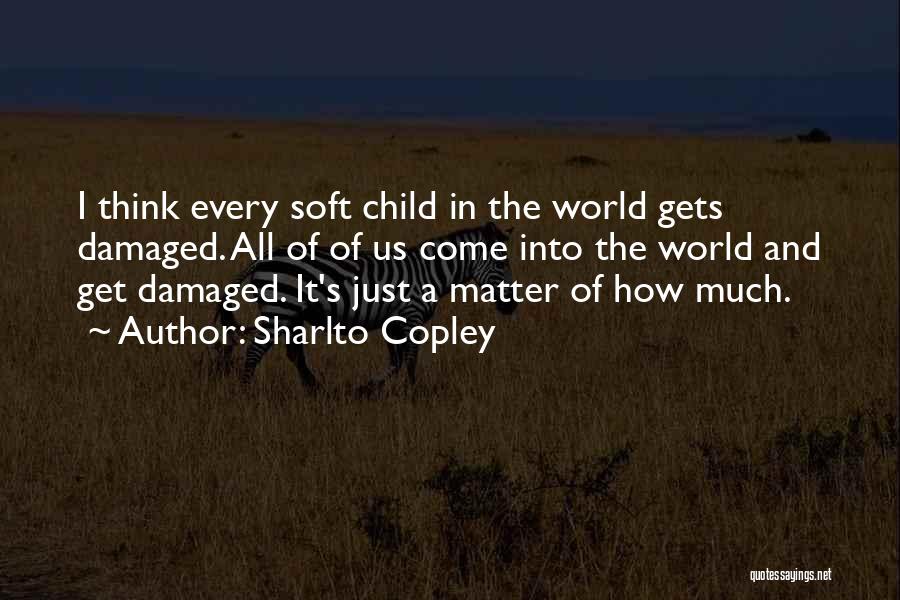 I think every soft child in the world gets damaged. All of of us come into the world and get damaged. It's just a matter of how much.
~ Author: Sharlto Copley

quotessayings.net